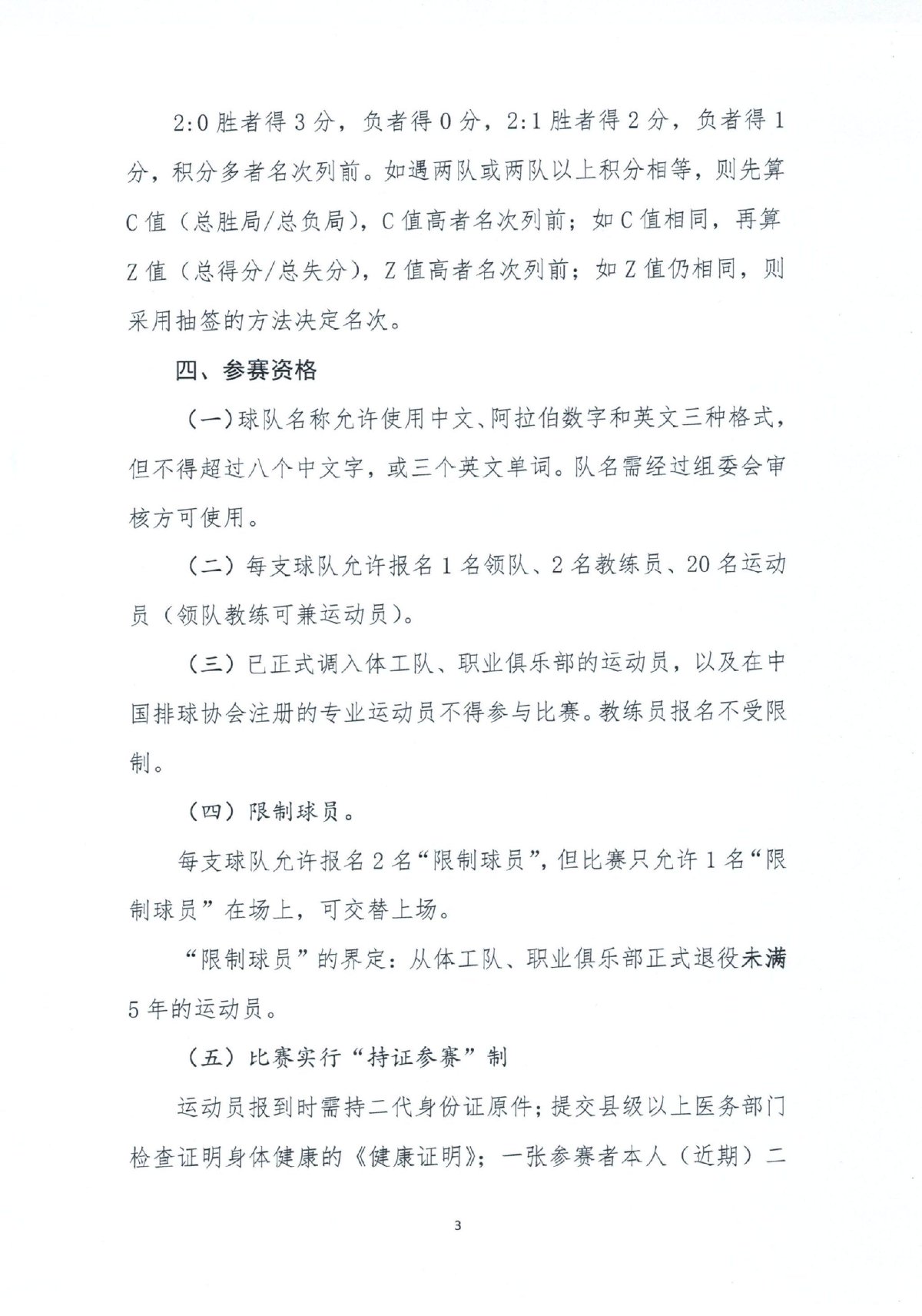 2:0 胜者得 3 分，负者得 0 分，2:1 胜者得 2 分，负者得 1 分，积分多者名次列前。如遇两队或两队以上积分相等，则先算 C 值（总胜局/总负局），C 值高者名次列前；如 C 值相同，再算 Z 值（总得分/总失分），Z 值高者名次列前；如 Z 值仍相同，则采用抽签的方法决定名次。

四、参赛资格

（一）球队名称允许使用中文、阿拉伯数字和英文三种格式，但不得超过八个中文字，或三个英文单词。队名需经过组委会审核方可使用。

（二）每支球队允许报名 1 名领队、2 名教练员、20 名运动员（领队教练可兼运动员）。

（三）已正式调入体工队、职业俱乐部的运动员，以及在中国排球协会注册的专业运动员不得参与比赛。教练员报名不受限制。

（四）限制球员。

每支球队允许报名 2 名“限制球员”，但比赛只允许 1 名“限制球员”在场上，可交替上场。

“限制球员”的界定：从体工队、职业俱乐部正式退役未满 5 年的运动员。

（五）比赛实行“持证参赛”制

运动员报到时需持二代身份证原件；提交县级以上医务部门检查证明身体健康的《健康证明》；一张参赛者本人（近期）二

3